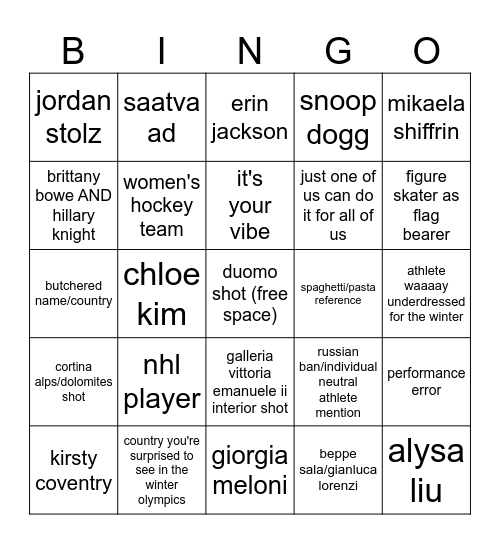 | B | I | N | G | O |
|---|---|---|---|---|
| jordan stolz | saatva ad | erin jackson | snoop dogg | mikaela shiffrin |
| brittany bowe AND hillary knight | women's hockey team | it's your vibe | just one of us can do it for all of us | figure skater as flag bearer |
| butchered name/country | chloe kim | duomo shot (free space) | spaghetti/pasta reference | athlete waaaay underdressed for the winter |
| cortina alps/dolomites shot | nhl player | galleria vittoria emanuele ii interior shot | russian ban/individual neutral athlete mention | performance error |
| kirsty coventry | country you're surprised to see in the winter olympics | giorgia meloni | beppe sala/gianluca lorenzi | alysa liu |